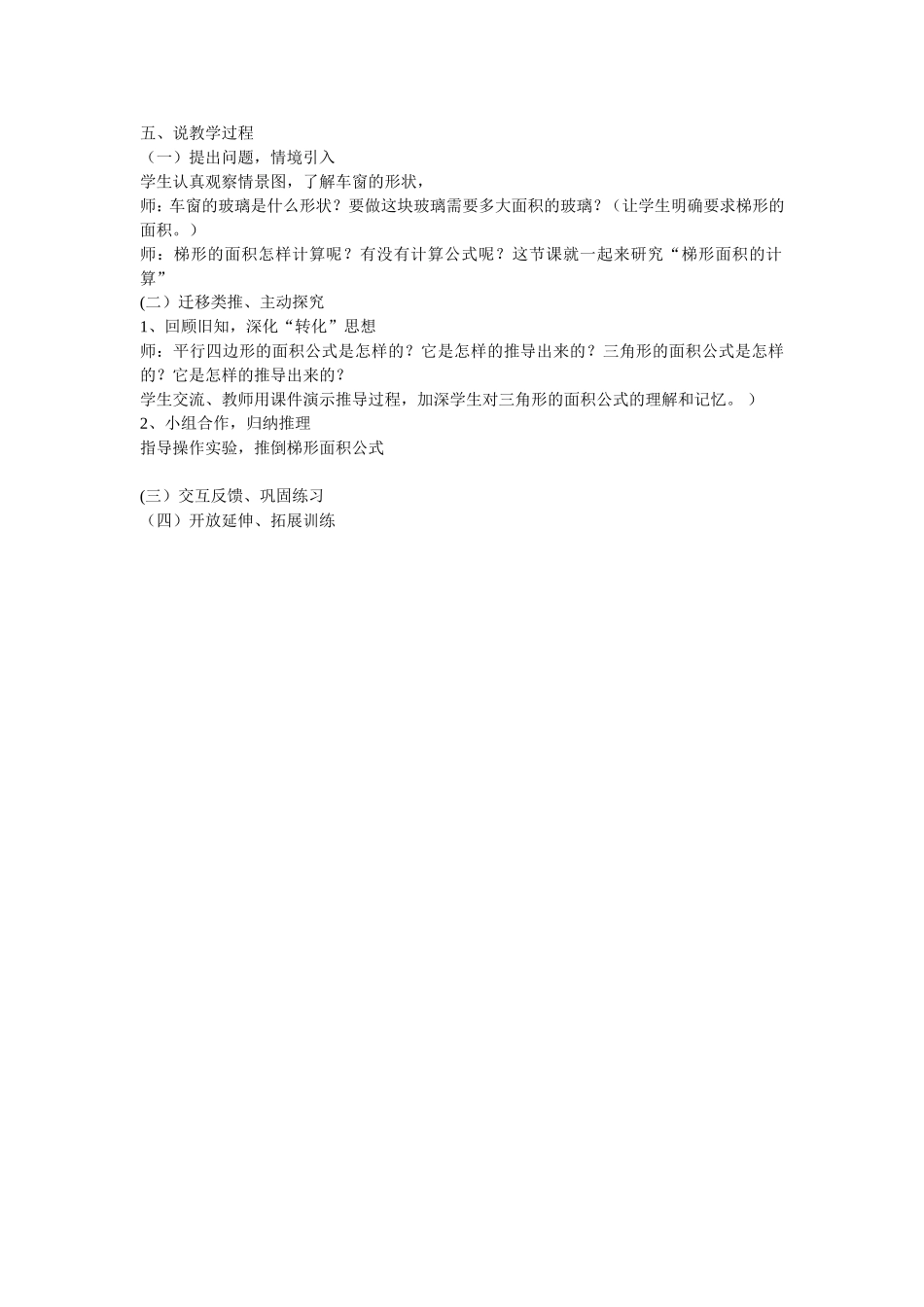 五、说教学过程
（一）提出问题，情境引入
学生认真观察情景图，了解车窗的形状，
师：车窗的玻璃是什么形状？要做这块玻璃需要多大面积的玻璃？（让学生明确要求梯形的面积。）
师：梯形的面积怎样计算呢？有没有计算公式呢？这节课就一起来研究“梯形面积的计算”
(二）迁移类推、主动探究
1、回顾旧知，深化“转化”思想
师：平行四边形的面积公式是怎样的？它是怎样的推导出来的？三角形的面积公式是怎样的？它是怎样的推导出来的？
学生交流、教师用课件演示推导过程，加深学生对三角形的面积公式的理解和记忆。）
2、小组合作，归纳推理
指导操作实验，推倒梯形面积公式

(三）交互反馈、巩固练习
（四）开放延伸、拓展训练